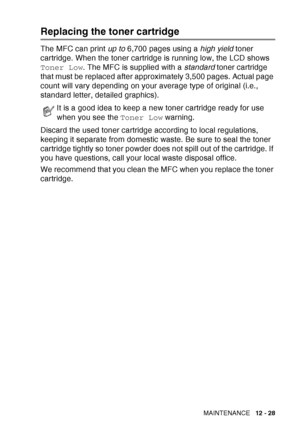 Replacing the toner cartridge

The MFC can print up to 6,700 pages using a high yield toner cartridge. When the toner cartridge is running low, the LCD shows Toner Low. The MFC is supplied with a standard toner cartridge that must be replaced after approximately 3,500 pages. Actual page count will vary depending on your average type of original (i.e., standard letter, detailed graphics).

It is a good idea to keep a new toner cartridge ready for use when you see the Toner Low warning.

Discard the used toner cartridge according to local regulations, keeping it separate from domestic waste. Be sure to seal the toner cartridge tightly so toner powder does not spill out of the cartridge. If you have questions, call your local waste disposal office.

We recommend that you clean the MFC when you replace the toner cartridge.

MAINTENANCE 12 - 28